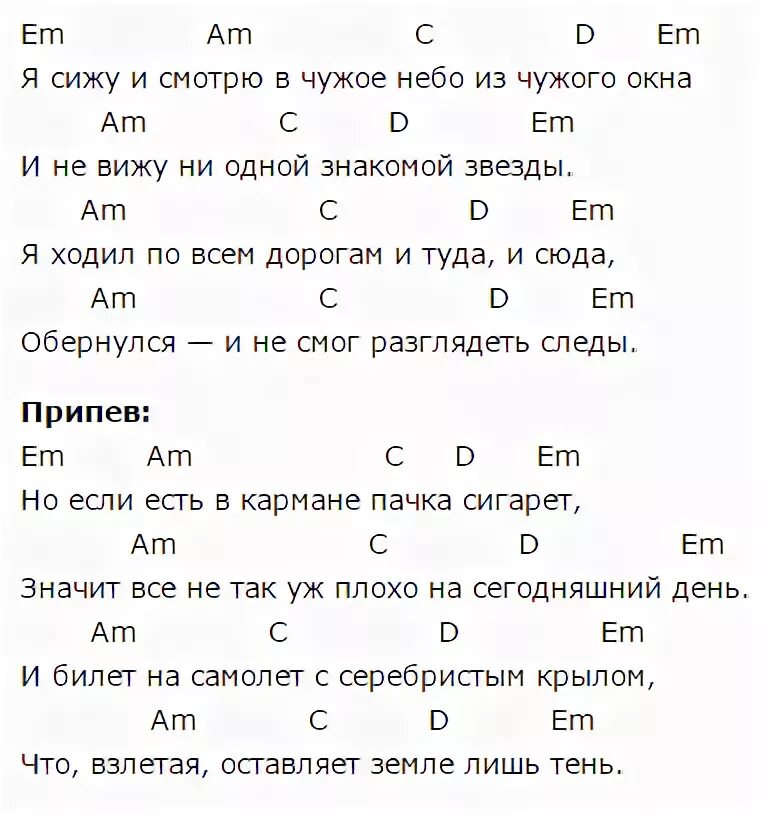 Em Am C D Em
Я сижу и смотрю в чужое небо из чужого окна
Am C D Em
И не вижу ни одной знакомой звезды.
Am C D Em
Я ходил по всем дорогам и туда, и сюда,
Am C D Em
Обернулся — и не смог разглядеть следы.

**Припев:**
Em Am C D Em
Но если есть в кармане пачка сигарет,
Am C D Em
Значит все не так уж плохо на сегодняшний день.
Am C D Em
И билет на самолет с серебристым крылом,
Am C D Em
Что, взлетая, оставляет земле лишь тень.